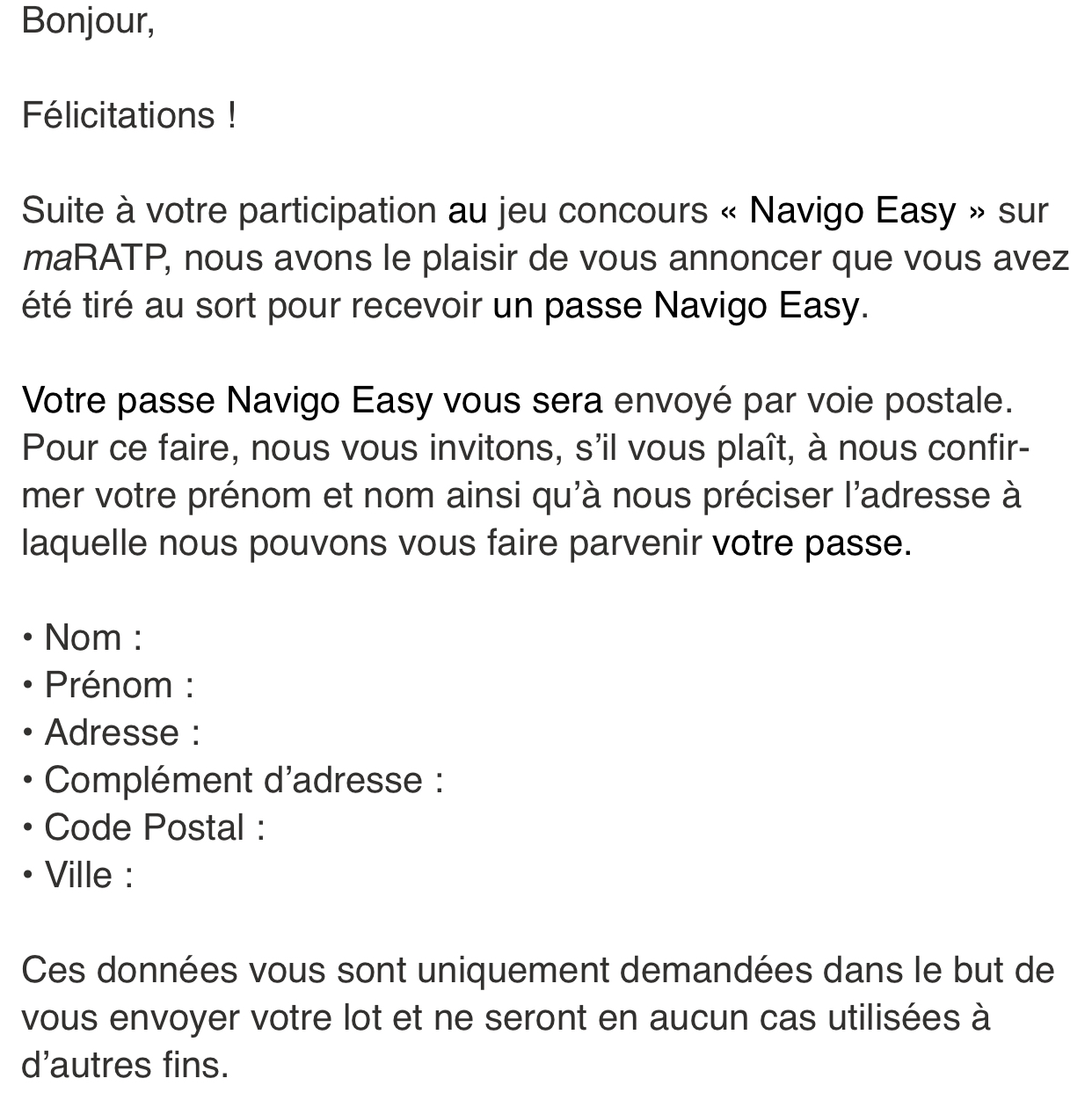 Bonjour,

Félicitations !

Suite à votre participation au jeu concours « Navigo Easy » sur maRATP, nous avons le plaisir de vous annoncer que vous avez été tiré au sort pour recevoir un passe Navigo Easy.

Votre passe Navigo Easy vous sera envoyé par voie postale. Pour ce faire, nous vous invitons, s'il vous plaît, à nous confirmer votre prénom et nom ainsi qu'à nous préciser l'adresse à laquelle nous pouvons vous faire parvenir votre passe.

• Nom :
• Prénom :
• Adresse :
• Complément d'adresse :
• Code Postal :
• Ville :

Ces données vous sont uniquement demandées dans le but de vous envoyer votre lot et ne seront en aucun cas utilisées à d'autres fins.